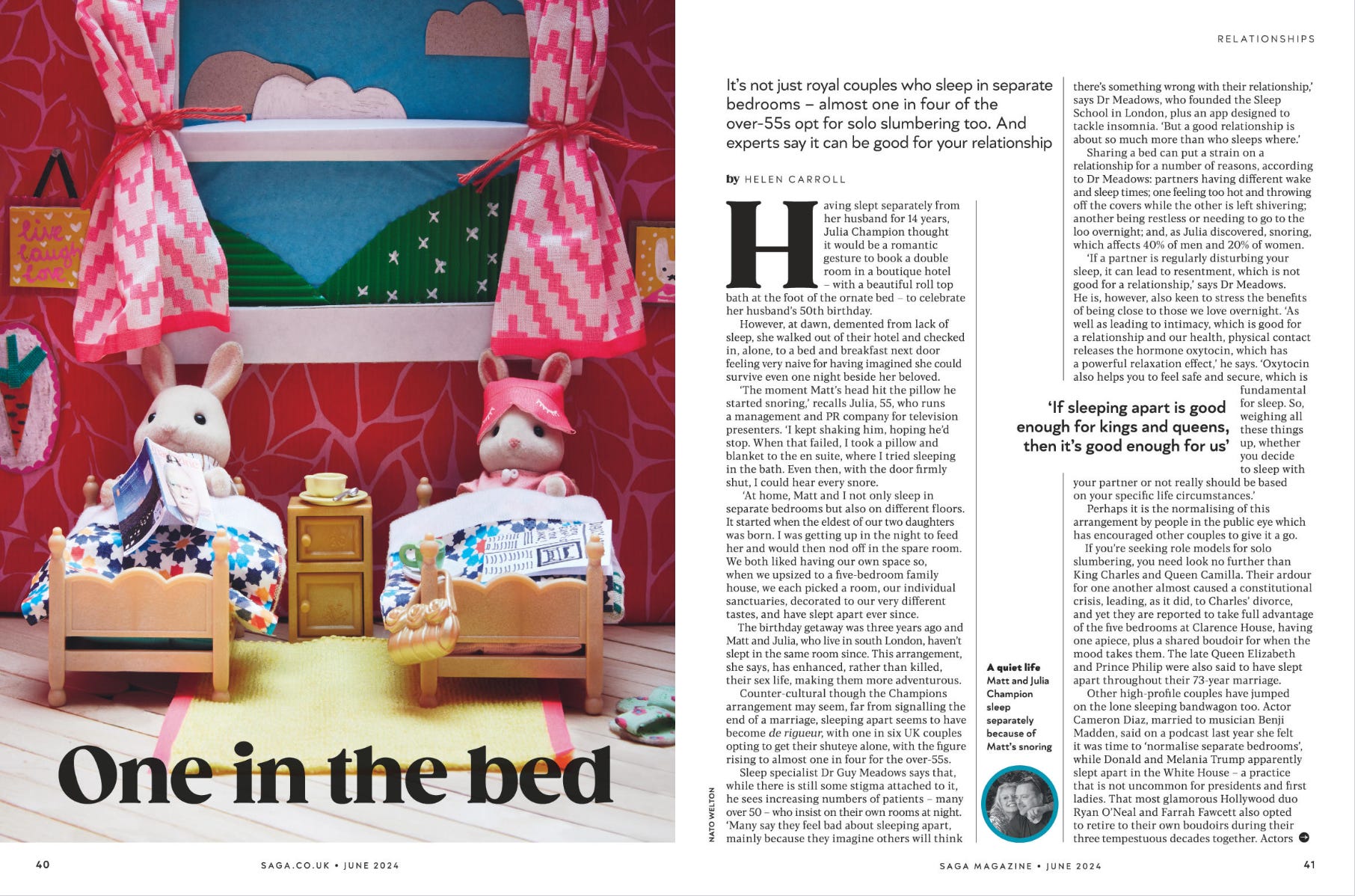 live laugh love

One in the bed

NATO WELTON

40

SAGA.CO.UK • JUNE 2024

RELATIONSHIPS

It's not just royal couples who sleep in separate bedrooms – almost one in four of the over-55s opt for solo slumbering too. And experts say it can be good for your relationship

by HELEN CARROLL

Having slept separately from her husband for 14 years, Julia Champion thought it would be a romantic gesture to book a double room in a boutique hotel – with a beautiful roll top bath at the foot of the ornate bed – to celebrate her husband's 50th birthday.

However, at dawn, demented from lack of sleep, she walked out of their hotel and checked in, alone, to a bed and breakfast next door feeling very naive for having imagined she could survive even one night beside her beloved.

'The moment Matt's head hit the pillow he started snoring,' recalls Julia, 55, who runs a management and PR company for television presenters. 'I kept shaking him, hoping he'd stop. When that failed, I took a pillow and blanket to the en suite, where I tried sleeping in the bath. Even then, with the door firmly shut, I could hear every snore.

'At home, Matt and I not only sleep in separate bedrooms but also on different floors. It started when the eldest of our two daughters was born. I was getting up in the night to feed her and would then nod off in the spare room. We both liked having our own space so, when we upsized to a five-bedroom family house, we each picked a room, our individual sanctuaries, decorated to our very different tastes, and have slept apart ever since.

The birthday getaway was three years ago and Matt and Julia, who live in south London, haven't slept in the same room since. This arrangement, she says, has enhanced, rather than killed, their sex life, making them more adventurous.

Counter-cultural though the Champions arrangement may seem, far from signalling the end of a marriage, sleeping apart seems to have become de rigueur, with one in six UK couples opting to get their shuteye alone, with the figure rising to almost one in four for the over-55s.

Sleep specialist Dr Guy Meadows says that, while there is still some stigma attached to it, he sees increasing numbers of patients – many over 50 – who insist on their own rooms at night. 'Many say they feel bad about sleeping apart, mainly because they imagine others will think there's something wrong with their relationship,' says Dr Meadows, who founded the Sleep School in London, plus an app designed to tackle insomnia. 'But a good relationship is about so much more than who sleeps where.'

Sharing a bed can put a strain on a relationship for a number of reasons, according to Dr Meadows: partners having different wake and sleep times; one feeling too hot and throwing off the covers while the other is left shivering; another being restless or needing to go to the loo overnight; and, as Julia discovered, snoring, which affects 40% of men and 20% of women.

'If a partner is regularly disturbing your sleep, it can lead to resentment, which is not good for a relationship,' says Dr Meadows. He is, however, also keen to stress the benefits of being close to those we love overnight. 'As well as leading to intimacy, which is good for a relationship and our health, physical contact releases the hormone oxytocin, which has a powerful relaxation effect,' he says. 'Oxytocin also helps you to feel safe and secure, which is fundamental for sleep. So, weighing all these things up, whether you decide to sleep with your partner or not really should be based on your specific life circumstances.'

'If sleeping apart is good enough for kings and queens, then it's good enough for us'

Perhaps it is the normalising of this arrangement by people in the public eye which has encouraged other couples to give it a go.

If you're seeking role models for solo slumbering, you need look no further than King Charles and Queen Camilla. Their ardour for one another almost caused a constitutional crisis, leading, as it did, to Charles' divorce, and yet they are reported to take full advantage of the five bedrooms at Clarence House, having one apiece, plus a shared boudoir for when the mood takes them. The late Queen Elizabeth and Prince Philip were also said to have slept apart throughout their 73-year marriage.

Other high-profile couples have jumped on the lone sleeping bandwagon too. Actor Cameron Diaz, married to musician Benji Madden, said on a podcast last year she felt it was time to 'normalise separate bedrooms', while Donald and Melania Trump apparently slept apart in the White House – a practice that is not uncommon for presidents and first ladies. That most glamorous Hollywood duo Ryan O'Neal and Farrah Fawcett also opted to retire to their own boudoirs during their three tempestuous decades together. Actors

A quiet life Matt and Julia Champion sleep separately because of Matt's snoring

SAGA MAGAZINE • JUNE 2024

41